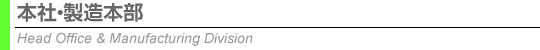 本社･製造本部

Head Office & Manufacturing Division